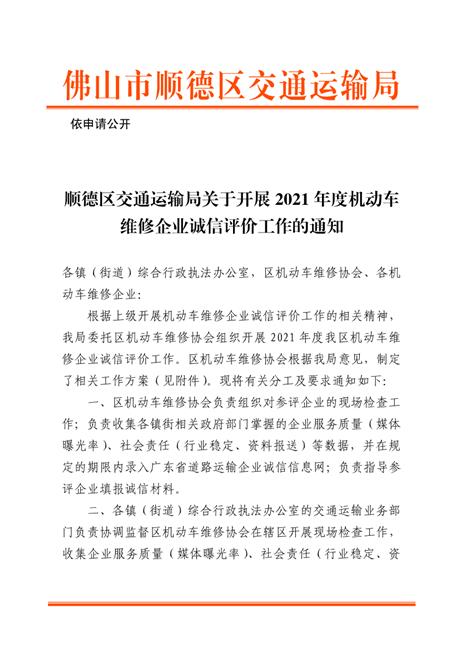 佛山市顺德区交通运输局

依申请公开

顺德区交通运输局关于开展 2021 年度机动车维修企业诚信评价工作的通知

各镇（街道）综合行政执法办公室，区机动车维修协会、各机动车维修企业：

根据上级开展机动车维修企业诚信评价工作的相关精神，我局委托区机动车维修协会组织开展 2021 年度我区机动车维修企业诚信评价工作。区机动车维修协会根据我局意见，制定了相关工作方案（见附件）。现将有关分工及要求通知如下：

一、区机动车维修协会负责组织对参评企业的现场检查工作；负责收集各镇街相关政府部门掌握的企业服务质量（媒体曝光率）、社会责任（行业稳定、资料报送）等数据，并在规定的期限内录入广东省道路运输企业诚信信息网；负责指导参评企业填报诚信材料。

二、各镇（街道）综合行政执法办公室的交通运输业务部门负责协调监督区机动车维修协会在辖区开展现场检查工作，收集企业服务质量（媒体曝光率）、社会责任（行业稳定、资